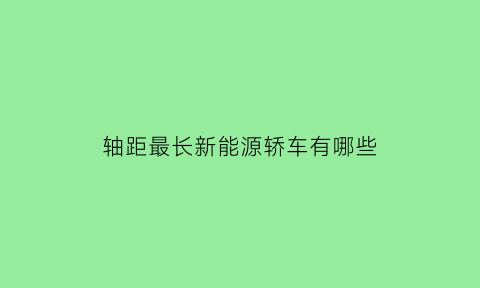 轴距最长新能源轿车有哪些